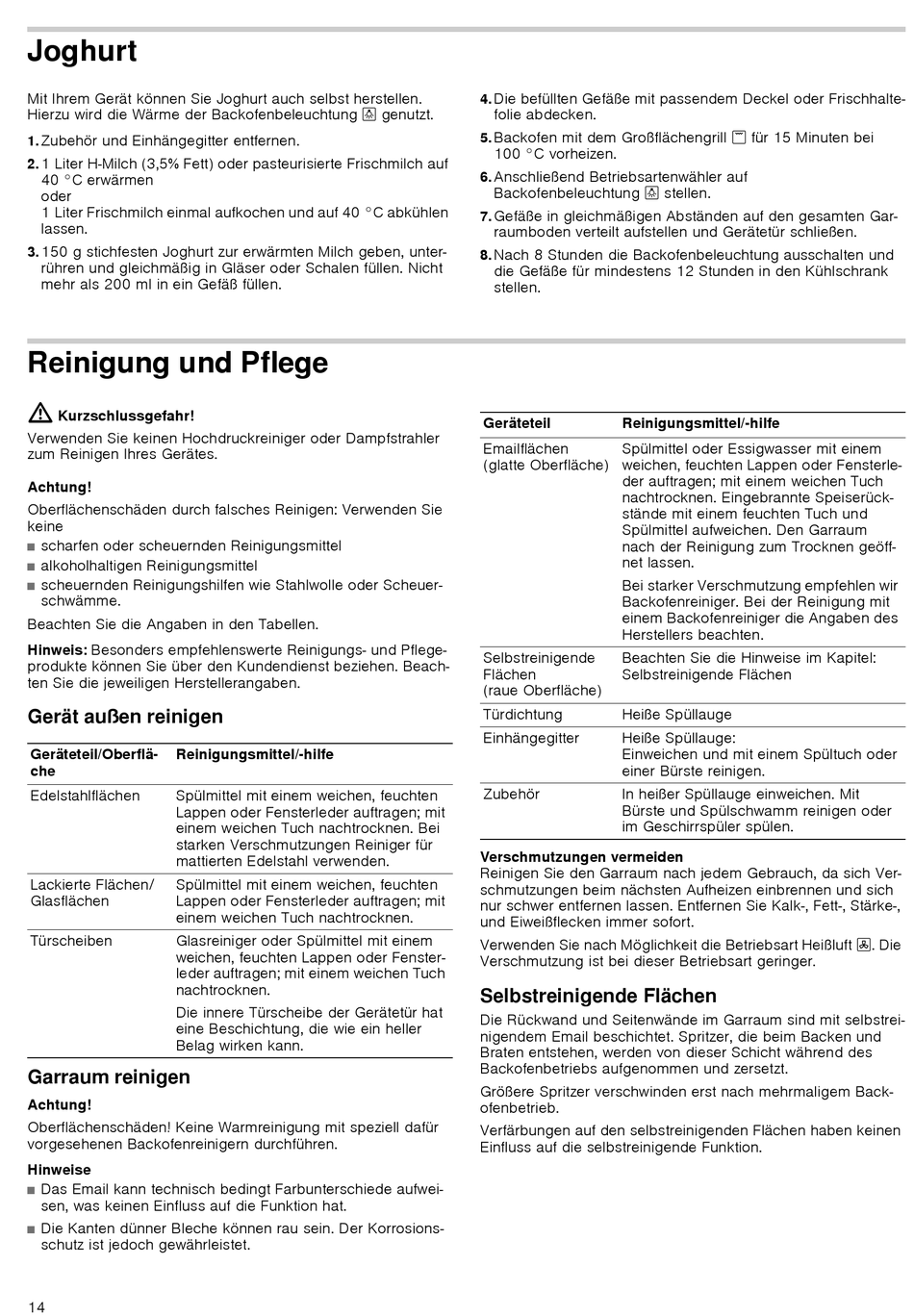 Joghurt

Mit Ihrem Gerät können Sie Joghurt auch selbst herstellen. Hierzu wird die Wärme der Backofenbeleuchtung genutzt.

1. Zubehör und Einhängegitter entfernen.
2. 1 Liter H-Milch (3,5% Fett) oder pasteurisierte Frischmilch auf 40 °C erwärmen
oder
1 Liter Frischmilch einmal aufkochen und auf 40 °C abkühlen lassen.
3. 150 g stichfesten Joghurt zur erwärmten Milch geben, unterrühren und gleichmäßig in Gläser oder Schalen füllen. Nicht mehr als 200 ml in ein Gefäß füllen.
4. Die befüllten Gefäße mit passendem Deckel oder Frischhaltefolie abdecken.
5. Backofen mit dem Großflächengrill für 15 Minuten bei 100 °C vorheizen.
6. Anschließend Betriebsartenwähler auf Backofenbeleuchtung stellen.
7. Gefäße in gleichmäßigen Abständen auf den gesamten Garraumboden verteilt aufstellen und Gerätetür schließen.
8. Nach 8 Stunden die Backofenbeleuchtung ausschalten und die Gefäße für mindestens 12 Stunden in den Kühlschrank stellen.

Reinigung und Pflege

Kurzschlussgefahr!
Verwenden Sie keinen Hochdruckreiniger oder Dampfstrahler zum Reinigen Ihres Gerätes.

Achtung!
Oberflächenschäden durch falsches Reinigen: Verwenden Sie keine
■ scharfen oder scheuernden Reinigungsmittel
■ alkoholhaltigen Reinigungsmittel
■ scheuernden Reinigungshilfen wie Stahlwolle oder Scheuerschwämme.

Beachten Sie die Angaben in den Tabellen.

Hinweis: Besonders empfehlenswerte Reinigungs- und Pflegeprodukte können Sie über den Kundendienst beziehen. Beachten Sie die jeweiligen Herstellerangaben.

Gerät außen reinigen

| Geräteteil/Oberfläche | Reinigungsmittel/-hilfe |
|---|---|
| Edelstahlflächen | Spülmittel mit einem weichen, feuchten Lappen oder Fensterleder auftragen; mit einem weichen Tuch nachtrocknen. Bei starken Verschmutzungen Reiniger für mattierten Edelstahl verwenden. |
| Lackierte Flächen/ Glasflächen | Spülmittel mit einem weichen, feuchten Lappen oder Fensterleder auftragen; mit einem weichen Tuch nachtrocknen. |
| Türscheiben | Glasreiniger oder Spülmittel mit einem weichen, feuchten Lappen oder Fensterleder auftragen; mit einem weichen Tuch nachtrocknen. Die innere Türscheibe der Gerätetür hat eine Beschichtung, die wie ein heller Belag wirken kann. |

Garraum reinigen

Achtung!
Oberflächenschäden! Keine Warmreinigung mit speziell dafür vorgesehenen Backofenreinigern durchführen.

Hinweise
■ Das Email kann technisch bedingt Farbunterschiede aufweisen, was keinen Einfluss auf die Funktion hat.
■ Die Kanten dünner Bleche können rau sein. Der Korrosionsschutz ist jedoch gewährleistet.

| Geräteteil | Reinigungsmittel/-hilfe |
|---|---|
| Emailflächen (glatte Oberfläche) | Spülmittel oder Essigwasser mit einem weichen, feuchten Lappen oder Fensterleder auftragen; mit einem weichen Tuch nachtrocknen. Eingebrannte Speiserückstände mit einem feuchten Tuch und Spülmittel aufweichen. Den Garraum nach der Reinigung zum Trocknen geöffnet lassen. Bei starker Verschmutzung empfehlen wir Backofenreiniger. Bei der Reinigung mit einem Backofenreiniger die Angaben des Herstellers beachten. |
| Selbstreinigende Flächen (raue Oberfläche) | Beachten Sie die Hinweise im Kapitel: Selbstreinigende Flächen |
| Türdichtung | Heiße Spüllauge |
| Einhängegitter | Heiße Spüllauge: Einweichen und mit einem Spültuch oder einer Bürste reinigen. |
| Zubehör | In heißer Spüllauge einweichen. Mit Bürste und Spülschwamm reinigen oder im Geschirrspüler spülen. |

Verschmutzungen vermeiden
Reinigen Sie den Garraum nach jedem Gebrauch, da sich Verschmutzungen beim nächsten Aufheizen einbrennen und sich nur schwer entfernen lassen. Entfernen Sie Kalk-, Fett-, Stärke-, und Eiweißflecken immer sofort.

Verwenden Sie nach Möglichkeit die Betriebsart Heißluft. Die Verschmutzung ist bei dieser Betriebsart geringer.

Selbstreinigende Flächen

Die Rückwand und Seitenwände im Garraum sind mit selbstreinigendem Email beschichtet. Spritzer, die beim Backen und Braten entstehen, werden von dieser Schicht während des Backofenbetriebs aufgenommen und zersetzt.

Größere Spritzer verschwinden erst nach mehrmaligem Backofenbetrieb.

Verfärbungen auf den selbstreinigenden Flächen haben keinen Einfluss auf die selbstreinigende Funktion.

14